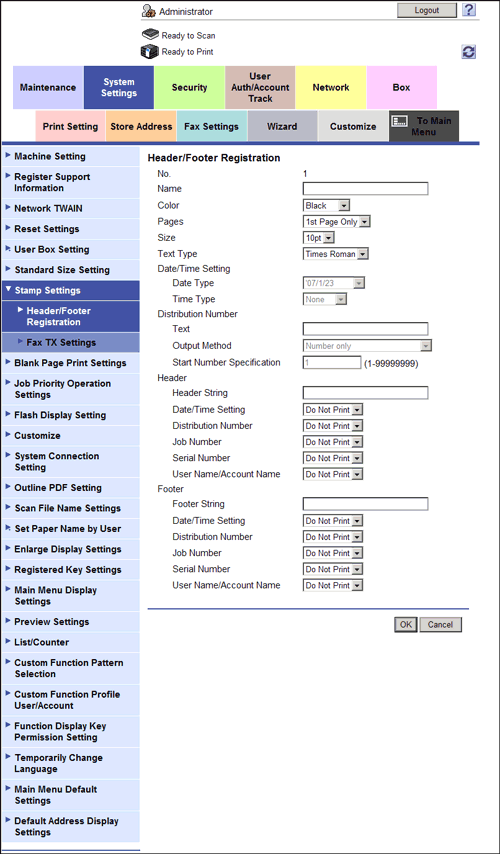 Administrator
Logout
?
Ready to Scan
Ready to Print

Maintenance
System Settings
Security
User Auth/Account Track
Network
Box
Print Setting
Store Address
Fax Settings
Wizard
Customize
To Main Menu

Machine Setting
Register Support Information
Network TWAIN
Reset Settings
User Box Setting
Standard Size Setting
Stamp Settings
Header/Footer Registration
Fax TX Settings
Blank Page Print Settings
Job Priority Operation Settings
Flash Display Setting
Customize
System Connection Setting
Outline PDF Setting
Scan File Name Settings
Set Paper Name by User
Enlarge Display Settings
Registered Key Settings
Main Menu Display Settings
Preview Settings
List/Counter
Custom Function Pattern Selection
Custom Function Profile User/Account
Function Display Key Permission Setting
Temporarily Change Language
Main Menu Default Settings
Default Address Display Settings

Header/Footer Registration
No. 1
Name
Color Black
Pages 1st Page Only
Size 10pt
Text Type Times Roman
Date/Time Setting
Date Type '07/1/23
Time Type None
Distribution Number
Text
Output Method Number only
Start Number Specification 1 (1-99999999)
Header
Header String
Date/Time Setting Do Not Print
Distribution Number Do Not Print
Job Number Do Not Print
Serial Number Do Not Print
User Name/Account Name Do Not Print
Footer
Footer String
Date/Time Setting Do Not Print
Distribution Number Do Not Print
Job Number Do Not Print
Serial Number Do Not Print
User Name/Account Name Do Not Print
OK Cancel